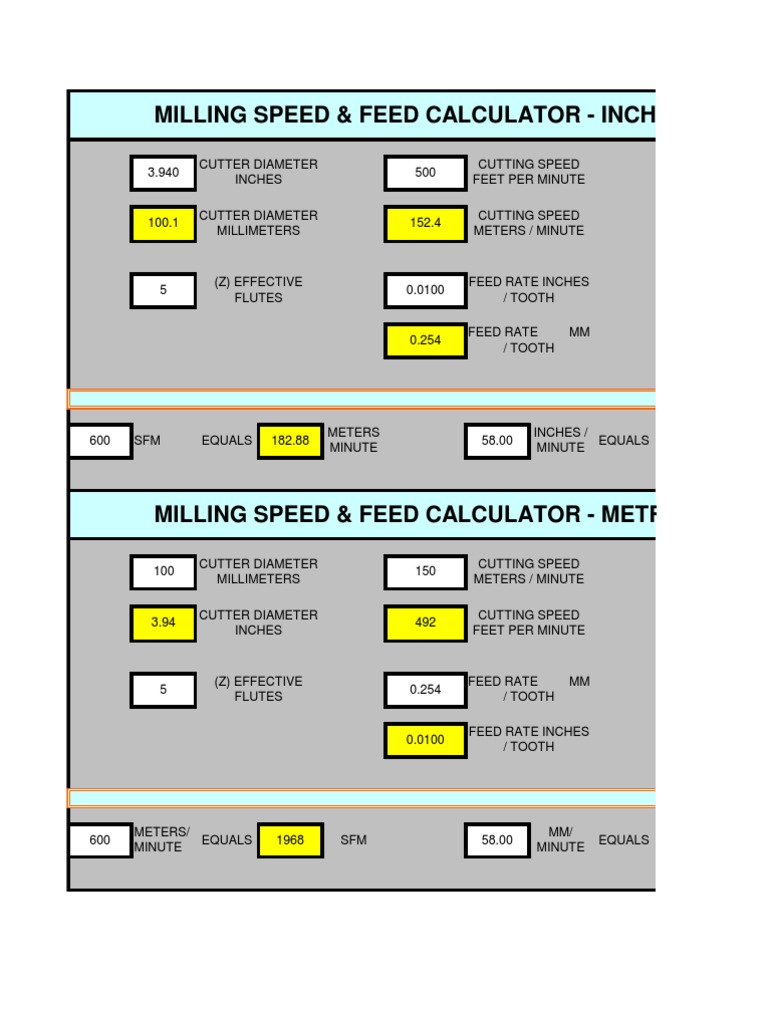 MILLING SPEED & FEED CALCULATOR - INCH

3.940 CUTTER DIAMETER INCHES

500 CUTTING SPEED FEET PER MINUTE

100.1 CUTTER DIAMETER MILLIMETERS

152.4 CUTTING SPEED METERS / MINUTE

5 (Z) EFFECTIVE FLUTES

0.0100 FEED RATE INCHES / TOOTH

0.254 FEED RATE MM / TOOTH

600 SFM EQUALS 182.88 METERS MINUTE

58.00 INCHES / MINUTE EQUALS

MILLING SPEED & FEED CALCULATOR - METR

100 CUTTER DIAMETER MILLIMETERS

150 CUTTING SPEED METERS / MINUTE

3.94 CUTTER DIAMETER INCHES

492 CUTTING SPEED FEET PER MINUTE

5 (Z) EFFECTIVE FLUTES

0.254 FEED RATE MM / TOOTH

0.0100 FEED RATE INCHES / TOOTH

600 METERS/ MINUTE EQUALS 1968 SFM

58.00 MM/ MINUTE EQUALS